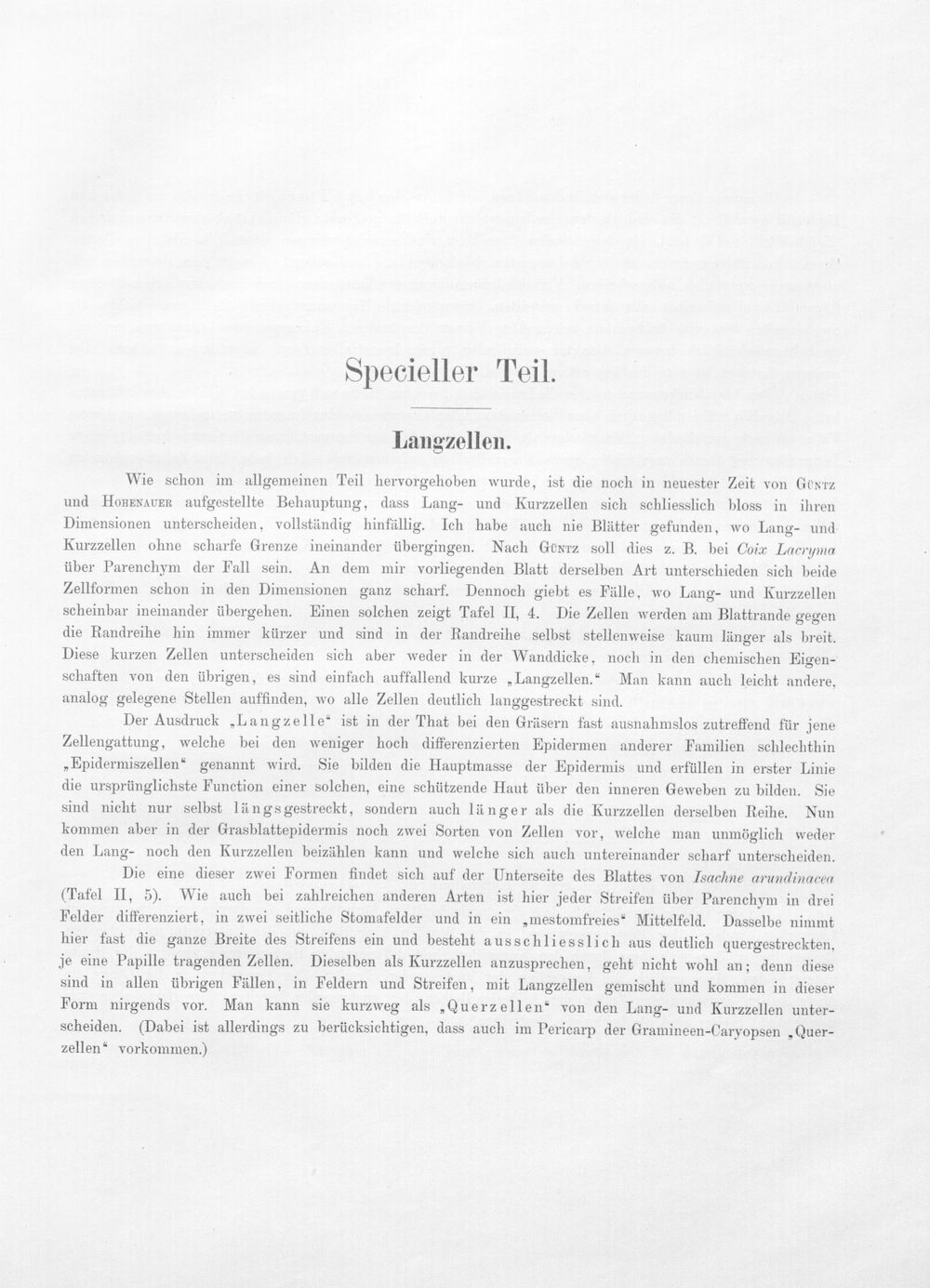 Specieller Teil.

Langzellen.

Wie schon im allgemeinen Teil hervorgehoben wurde, ist die noch in neuester Zeit von Güntz und Hohenauer aufgestellte Behauptung, dass Lang- und Kurzzellen sich schliesslich bloss in ihren Dimensionen unterscheiden, vollständig hinfällig. Ich habe auch nie Blätter gefunden, wo Lang- und Kurzzellen ohne scharfe Grenze ineinander übergingen. Nach Güntz soll dies z. B. bei Coix Lacryma über Parenchym der Fall sein. An dem mir vorliegenden Blatt derselben Art unterschieden sich beide Zellformen schon in den Dimensionen ganz scharf. Dennoch giebt es Fälle, wo Lang- und Kurzzellen scheinbar ineinander übergehen. Einen solchen zeigt Tafel II, 4. Die Zellen werden am Blattrande gegen die Randreihe hin immer kürzer und sind in der Randreihe selbst stellenweise kaum länger als breit. Diese kurzen Zellen unterscheiden sich aber weder in der Wanddicke, noch in den chemischen Eigenschaften von den übrigen, es sind einfach auffallend kurze „Langzellen.“ Man kann auch leicht andere, analog gelegene Stellen auffinden, wo alle Zellen deutlich langgestreckt sind.

Der Ausdruck „Langzelle“ ist in der That bei den Gräsern fast ausnahmslos zutreffend für jene Zellengattung, welche bei den weniger hoch differenzierten Epidermen anderer Familien schlechthin „Epidermiszellen“ genannt wird. Sie bilden die Hauptmasse der Epidermis und erfüllen in erster Linie die ursprünglichste Function einer solchen, eine schützende Haut über den inneren Geweben zu bilden. Sie sind nicht nur selbst längsgestreckt, sondern auch länger als die Kurzzellen derselben Reihe. Nun kommen aber in der Grasblattepidermis noch zwei Sorten von Zellen vor, welche man unmöglich weder den Lang- noch den Kurzzellen beizählen kann und welche sich auch untereinander scharf unterscheiden.

Die eine dieser zwei Formen findet sich auf der Unterseite des Blattes von Isachne arundinacea (Tafel II, 5). Wie auch bei zahlreichen anderen Arten ist hier jeder Streifen über Parenchym in drei Felder differenziert, in zwei seitliche Stomafelder und in ein „mestomfreies“ Mittelfeld. Dasselbe nimmt hier fast die ganze Breite des Streifens ein und besteht ausschliesslich aus deutlich quergestreckten, je eine Papille tragenden Zellen. Dieselben als Kurzzellen anzusprechen, geht nicht wohl an; denn diese sind in allen übrigen Fällen, in Feldern und Streifen, mit Langzellen gemischt und kommen in dieser Form nirgends vor. Man kann sie kurzweg als „Querzellen“ von den Lang- und Kurzzellen unterscheiden. (Dabei ist allerdings zu berücksichtigen, dass auch im Pericarp der Gramineen-Caryopsen „Querzellen“ vorkommen.)